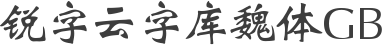 锐字云字库魏体GB